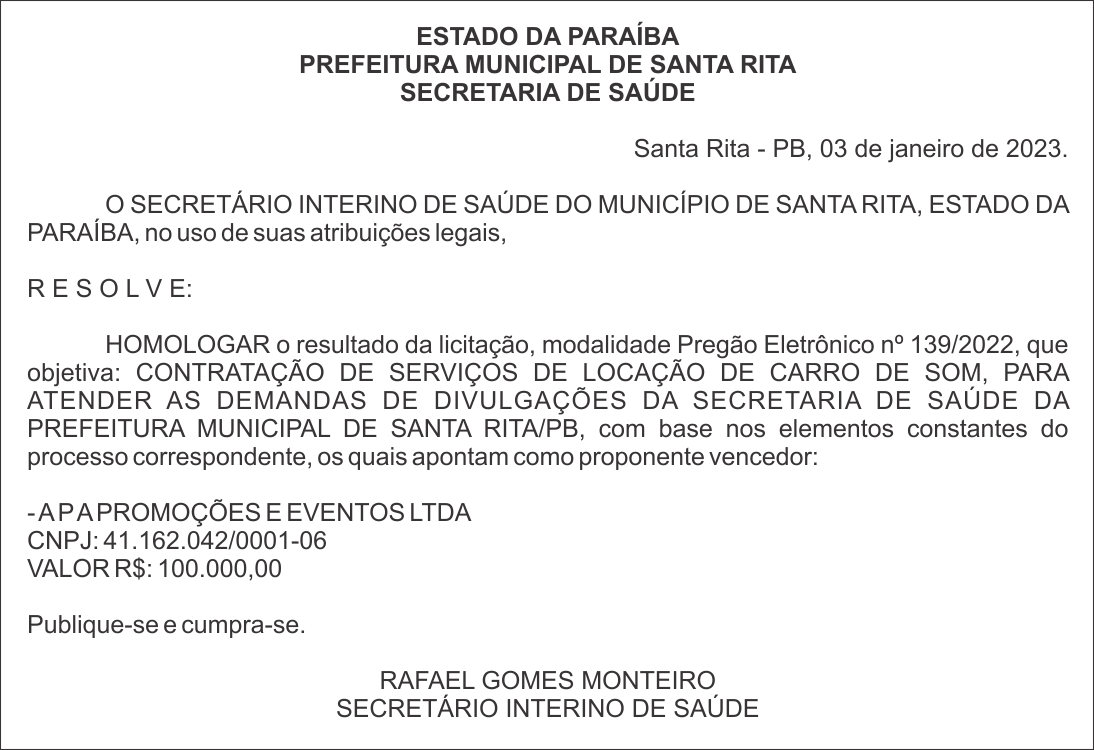 ESTADO DA PARAÍBA
PREFEITURA MUNICIPAL DE SANTA RITA
SECRETARIA DE SAÚDE

Santa Rita - PB, 03 de janeiro de 2023.

O SECRETÁRIO INTERINO DE SAÚDE DO MUNICÍPIO DE SANTA RITA, ESTADO DA PARAÍBA, no uso de suas atribuições legais,

R E S O L V E:

HOMOLOGAR o resultado da licitação, modalidade Pregão Eletrônico nº 139/2022, que objetiva: CONTRATAÇÃO DE SERVIÇOS DE LOCAÇÃO DE CARRO DE SOM, PARA ATENDER AS DEMANDAS DE DIVULGAÇÕES DA SECRETARIA DE SAÚDE DA PREFEITURA MUNICIPAL DE SANTA RITA/PB, com base nos elementos constantes do processo correspondente, os quais apontam como proponente vencedor:

- A P A PROMOÇÕES E EVENTOS LTDA
CNPJ: 41.162.042/0001-06
VALOR R$: 100.000,00

Publique-se e cumpra-se.

RAFAEL GOMES MONTEIRO
SECRETÁRIO INTERINO DE SAÚDE